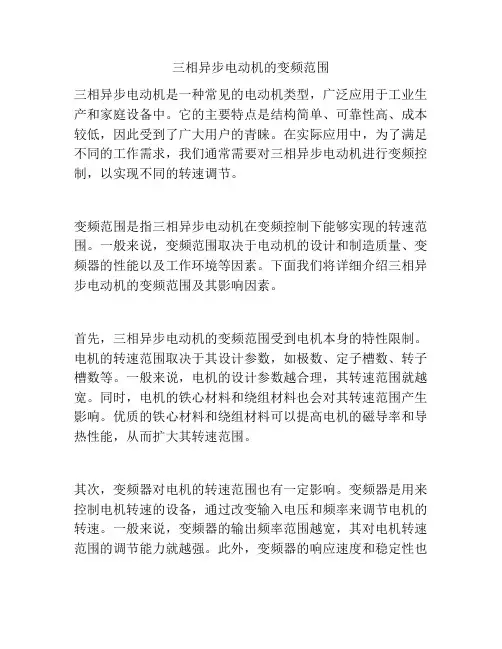 三相异步电动机的变频范围

三相异步电动机是一种常见的电动机类型，广泛应用于工业生产和家庭设备中。它的主要特点是结构简单、可靠性高、成本较低，因此受到了广大用户的青睐。在实际应用中，为了满足不同的工作需求，我们通常需要对三相异步电动机进行变频控制，以实现不同的转速调节。

变频范围是指三相异步电动机在变频控制下能够实现的转速范围。一般来说，变频范围取决于电动机的设计和制造质量、变频器的性能以及工作环境等因素。下面我们将详细介绍三相异步电动机的变频范围及其影响因素。

首先，三相异步电动机的变频范围受到电机本身的特性限制。电机的转速范围取决于其设计参数，如极数、定子槽数、转子槽数等。一般来说，电机的设计参数越合理，其转速范围就越宽。同时，电机的铁心材料和绕组材料也会对其转速范围产生影响。优质的铁心材料和绕组材料可以提高电机的磁导率和导热性能，从而扩大其转速范围。

其次，变频器对电机的转速范围也有一定影响。变频器是用来控制电机转速的设备，通过改变输入电压和频率来调节电机的转速。一般来说，变频器的输出频率范围越宽，其对电机转速范围的调节能力就越强。此外，变频器的响应速度和稳定性也